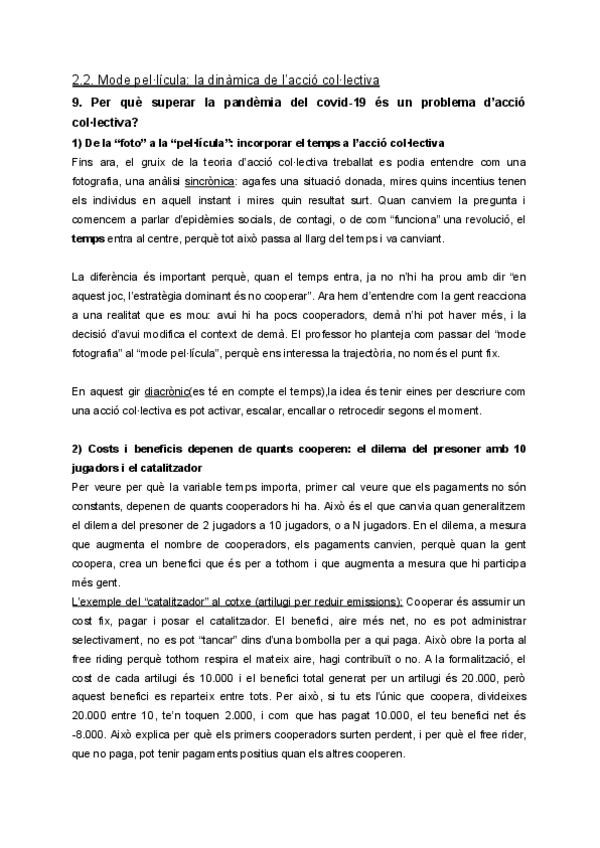 2.2. Mode pel·lícula: la dinàmica de l'acció col·lectiva

9. Per què superar la pandèmia del covid-19 és un problema d'acció col·lectiva?

1) De la "foto" a la "pel·lícula": incorporar el temps a l'acció col·lectiva

Fins ara, el gruix de la teoria d'acció col·lectiva treballat es podia entendre com una fotografia, una anàlisi sincrònica: agafes una situació donada, mires quins incentius tenen els individus en aquell instant i mires quin resultat surt. Quan canviem la pregunta i comencem a parlar d'epidèmies socials, de contagi, o de com "funciona" una revolució, el temps entra al centre, perquè tot això passa al llarg del temps i va canviant.

La diferència és important perquè, quan el temps entra, ja no n'hi ha prou amb dir "en aquest joc, l'estratègia dominant és no cooperar". Ara hem d'entendre com la gent reacciona a una realitat que es mou: avui hi ha pocs cooperadors, demà n'hi pot haver més, i la decisió d'avui modifica el context de demà. El professor ho planteja com passar del "mode fotografia" al "mode pel·lícula", perquè ens interessa la trajectòria, no només el punt fix.

En aquest gir diacrònic(es té en compte el temps),la idea és tenir eines per descriure com una acció col·lectiva es pot activar, escalar, encallar o retrocedir segons el moment.

2) Costs i beneficis depenen de quants cooperen: el dilema del presoner amb 10 jugadors i el catalitzador

Per veure per què la variable temps importa, primer cal veure que els pagaments no són constants, depenen de quants cooperadors hi ha. Això és el que canvia quan generalitzem el dilema del presoner de 2 jugadors a 10 jugadors, o a N jugadors. En el dilema, a mesura que augmenta el nombre de cooperadors, els pagaments canvien, perquè quan la gent coopera, crea un benefici que és per a tothom i que augmenta a mesura que hi participa més gent.

L'exemple del "catalitzador" al cotxe (artilugi per reduir emissions): Cooperar és assumir un cost fix, pagar i posar el catalitzador. El benefici, aire més net, no es pot administrar selectivament, no es pot "tancar" dins d'una bombolla per a qui paga. Això obre la porta al free riding perquè tothom respira el mateix aire, hagi contribuït o no. A la formalització, el cost de cada artilugi és 10.000 i el benefici total generat per un artilugi és 20.000, però aquest benefici es reparteix entre tots. Per això, si tu ets l'únic que coopera, divideixes 20.000 entre 10, te'n toquen 2.000, i com que has pagat 10.000, el teu benefici net és -8.000. Això explica per què els primers cooperadors surten perdent, i per què el free rider, que no paga, pot tenir pagaments positius quan els altres cooperen.